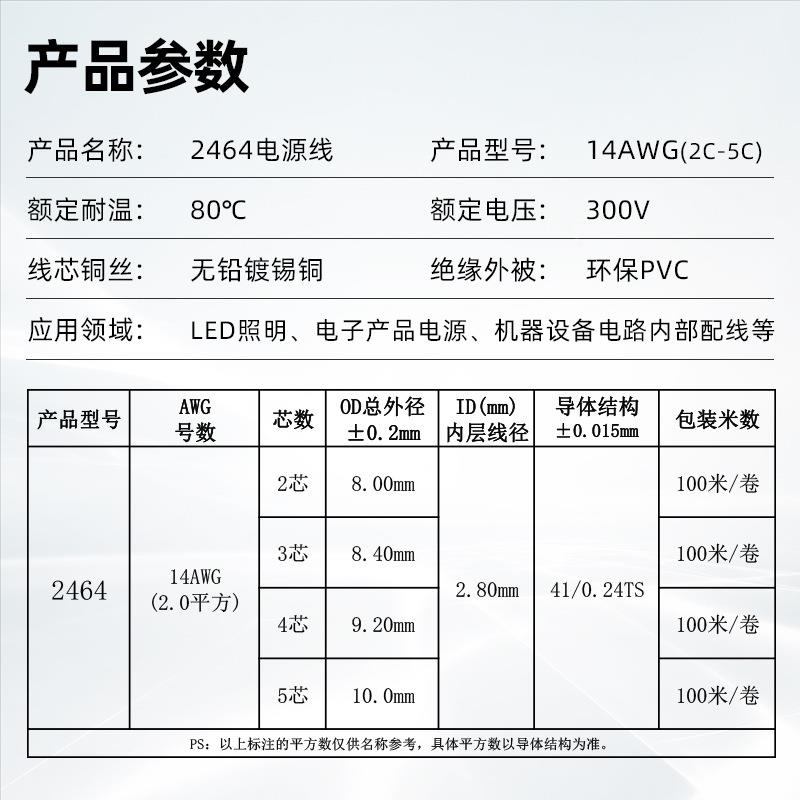 产品参数

产品名称: 2464电源线　产品型号: 14AWG(2C-5C)

额定耐温: 80℃　额定电压: 300V

线芯铜丝: 无铅镀锡铜　绝缘外被: 环保PVC

应用领域: LED照明、电子产品电源、机器设备电路内部配线等

| 产品型号 | AWG 号数 | 芯数 | OD总外径 ±0.2mm | ID(mm) 内层线径 | 导体结构 ±0.015mm | 包装米数 |
|---|---|---|---|---|---|---|
| 2464 | 14AWG (2.0平方) | 2芯 | 8.00mm | 2.80mm | 41/0.24TS | 100米/卷 |
| | | 3芯 | 8.40mm | | | 100米/卷 |
| | | 4芯 | 9.20mm | | | 100米/卷 |
| | | 5芯 | 10.0mm | | | 100米/卷 |

PS：以上标注的平方数仅供名称参考，具体平方数以导体结构为准。